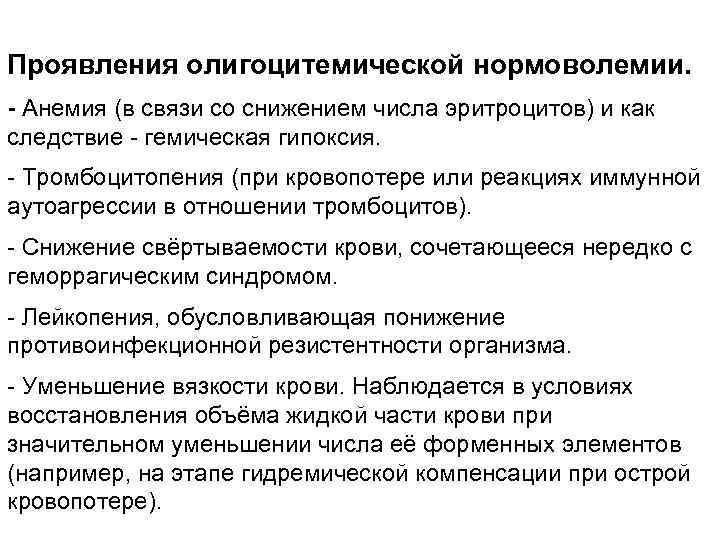 Проявления олигоцитемической нормоволемии.

- Анемия (в связи со снижением числа эритроцитов) и как следствие - гемическая гипоксия.

- Тромбоцитопения (при кровопотере или реакциях иммунной аутоагрессии в отношении тромбоцитов).

- Снижение свёртываемости крови, сочетающееся нередко с геморрагическим синдромом.

- Лейкопения, обусловливающая понижение противоинфекционной резистентности организма.

- Уменьшение вязкости крови. Наблюдается в условиях восстановления объёма жидкой части крови при значительном уменьшении числа её форменных элементов (например, на этапе гидремической компенсации при острой кровопотере).